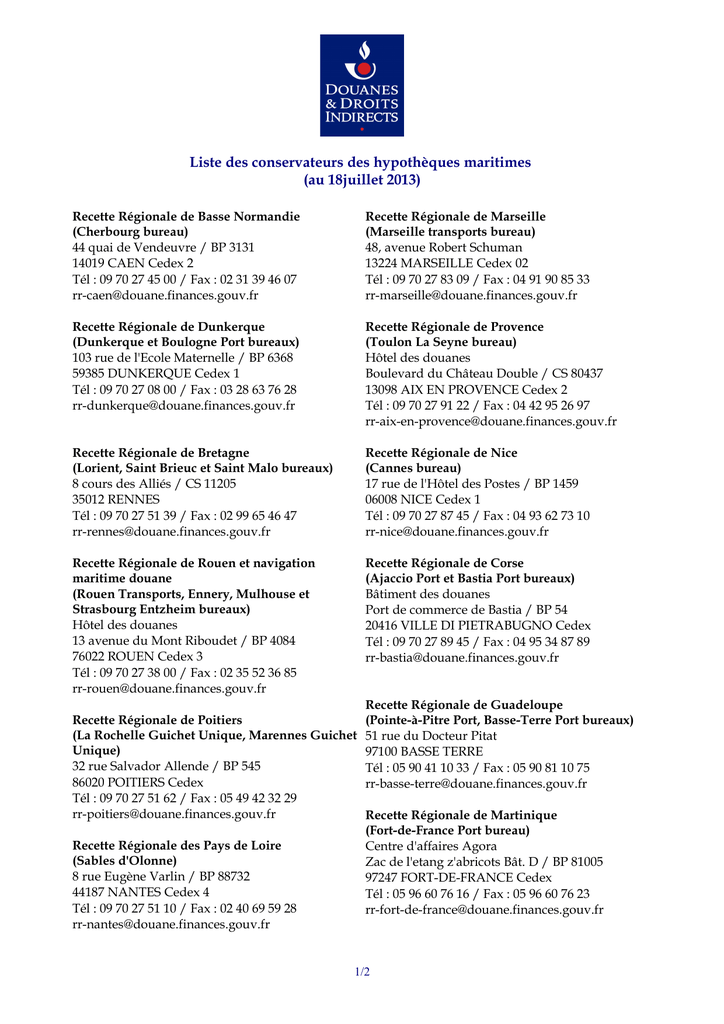 DOUANES
& DROITS
INDIRECTS

Liste des conservateurs des hypothèques maritimes
(au 18juillet 2013)

Recette Régionale de Basse Normandie
(Cherbourg bureau)
44 quai de Vendeuvre / BP 3131
14019 CAEN Cedex 2
Tél : 09 70 27 45 00 / Fax : 02 31 39 46 07
rr-caen@douane.finances.gouv.fr

Recette Régionale de Dunkerque
(Dunkerque et Boulogne Port bureaux)
103 rue de l'Ecole Maternelle / BP 6368
59385 DUNKERQUE Cedex 1
Tél : 09 70 27 08 00 / Fax : 03 28 63 76 28
rr-dunkerque@douane.finances.gouv.fr

Recette Régionale de Bretagne
(Lorient, Saint Brieuc et Saint Malo bureaux)
8 cours des Alliés / CS 11205
35012 RENNES
Tél : 09 70 27 51 39 / Fax : 02 99 65 46 47
rr-rennes@douane.finances.gouv.fr

Recette Régionale de Rouen et navigation maritime douane
(Rouen Transports, Ennery, Mulhouse et Strasbourg Entzheim bureaux)
Hôtel des douanes
13 avenue du Mont Riboudet / BP 4084
76022 ROUEN Cedex 3
Tél : 09 70 27 38 00 / Fax : 02 35 52 36 85
rr-rouen@douane.finances.gouv.fr

Recette Régionale de Poitiers
(La Rochelle Guichet Unique, Marennes Guichet Unique)
32 rue Salvador Allende / BP 545
86020 POITIERS Cedex
Tél : 09 70 27 51 62 / Fax : 05 49 42 32 29
rr-poitiers@douane.finances.gouv.fr

Recette Régionale des Pays de Loire
(Sables d'Olonne)
8 rue Eugène Varlin / BP 88732
44187 NANTES Cedex 4
Tél : 09 70 27 51 10 / Fax : 02 40 69 59 28
rr-nantes@douane.finances.gouv.fr

Recette Régionale de Marseille
(Marseille transports bureau)
48, avenue Robert Schuman
13224 MARSEILLE Cedex 02
Tél : 09 70 27 83 09 / Fax : 04 91 90 85 33
rr-marseille@douane.finances.gouv.fr

Recette Régionale de Provence
(Toulon La Seyne bureau)
Hôtel des douanes
Boulevard du Château Double / CS 80437
13098 AIX EN PROVENCE Cedex 2
Tél : 09 70 27 91 22 / Fax : 04 42 95 26 97
rr-aix-en-provence@douane.finances.gouv.fr

Recette Régionale de Nice
(Cannes bureau)
17 rue de l'Hôtel des Postes / BP 1459
06008 NICE Cedex 1
Tél : 09 70 27 87 45 / Fax : 04 93 62 73 10
rr-nice@douane.finances.gouv.fr

Recette Régionale de Corse
(Ajaccio Port et Bastia Port bureaux)
Bâtiment des douanes
Port de commerce de Bastia / BP 54
20416 VILLE DI PIETRABUGNO Cedex
Tél : 09 70 27 89 45 / Fax : 04 95 34 87 89
rr-bastia@douane.finances.gouv.fr

Recette Régionale de Guadeloupe
(Pointe-à-Pitre Port, Basse-Terre Port bureaux)
51 rue du Docteur Pitat
97100 BASSE TERRE
Tél : 05 90 41 10 33 / Fax : 05 90 81 10 75
rr-basse-terre@douane.finances.gouv.fr

Recette Régionale de Martinique
(Fort-de-France Port bureau)
Centre d'affaires Agora
Zac de l'etang z'abricots Bât. D / BP 81005
97247 FORT-DE-FRANCE Cedex
Tél : 05 96 60 76 16 / Fax : 05 96 60 76 23
rr-fort-de-france@douane.finances.gouv.fr

1/2